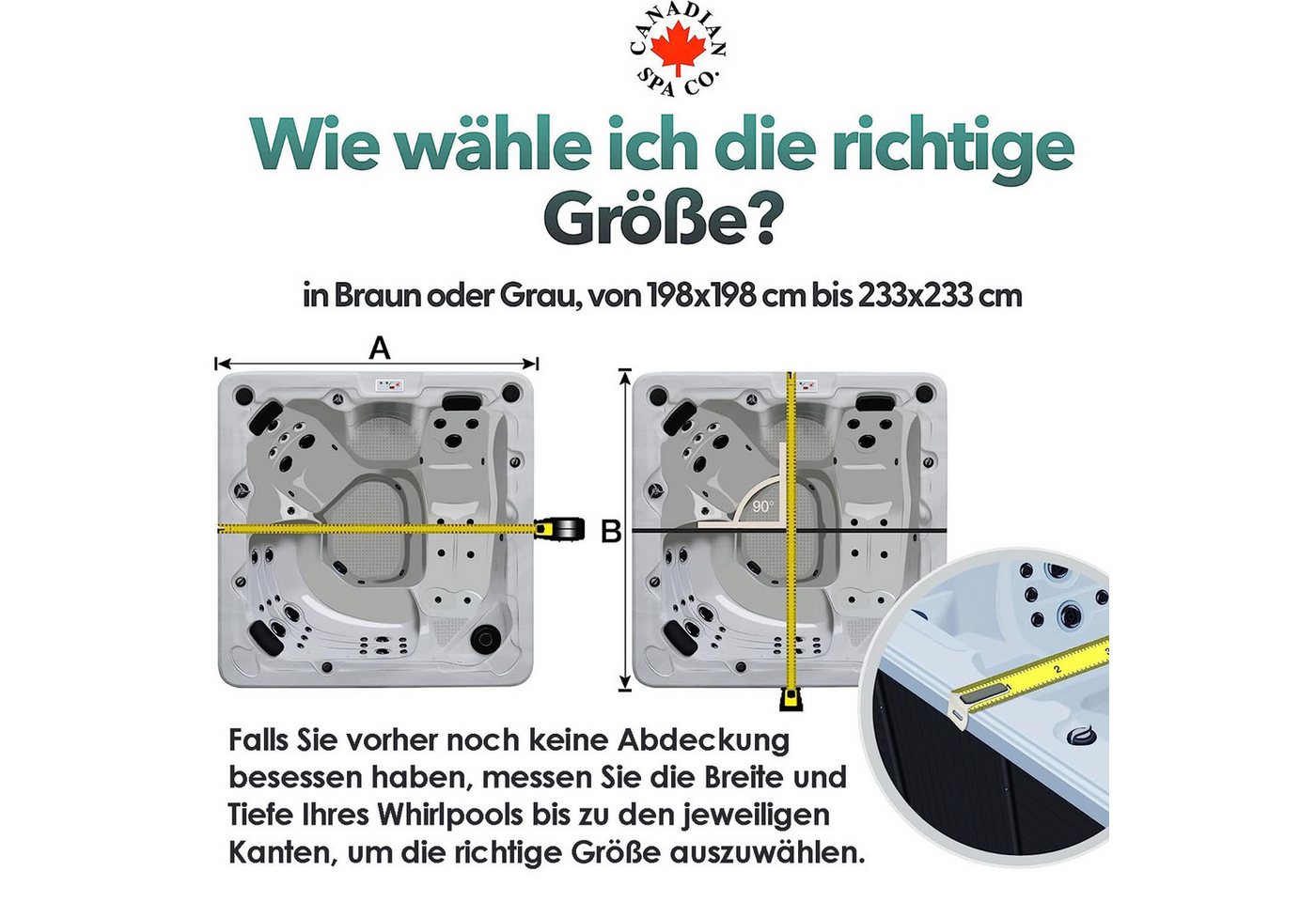 CANADIAN SPA CO.

Wie wähle ich die richtige Größe?

in Braun oder Grau, von 198x198 cm bis 233x233 cm

A

B

90°

2

3

Falls Sie vorher noch keine Abdeckung besessen haben, messen Sie die Breite und Tiefe Ihres Whirlpools bis zu den jeweiligen Kanten, um die richtige Größe auszuwählen.